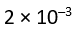 $2 \times 10^{-3}$